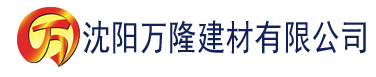 万 沈阳万隆建材有限公司